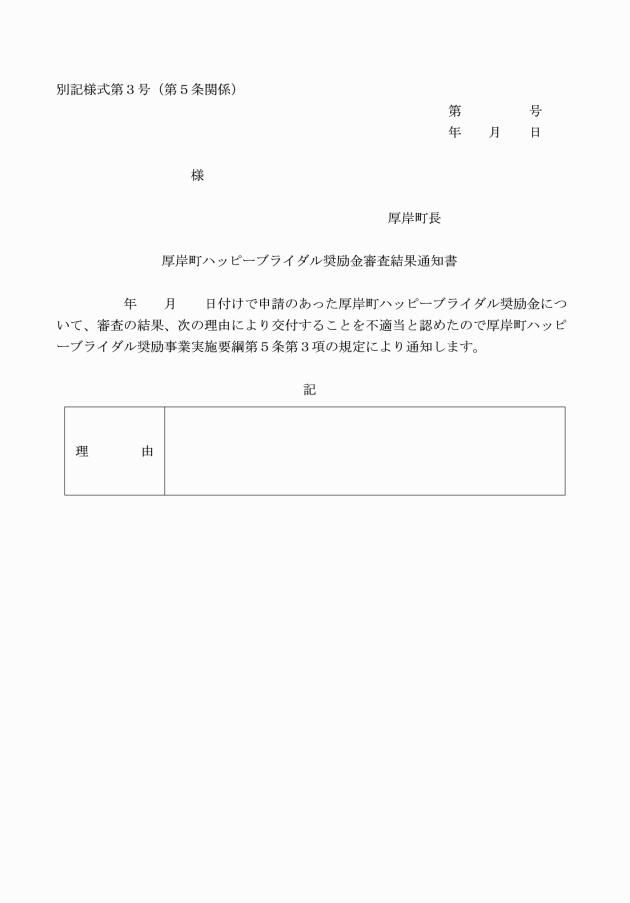 別記様式第３号（第５条関係）

第　　　号
年　　月　　日

様

厚岸町長

厚岸町ハッピーブライダル奨励金審査結果通知書

年　　月　　日付けで申請のあった厚岸町ハッピーブライダル奨励金について、審査の結果、次の理由により交付することを不適当と認めたので厚岸町ハッピーブライダル奨励事業実施要綱第５条第３項の規定により通知します。

記

| 理　　由 |  |
|---|---|